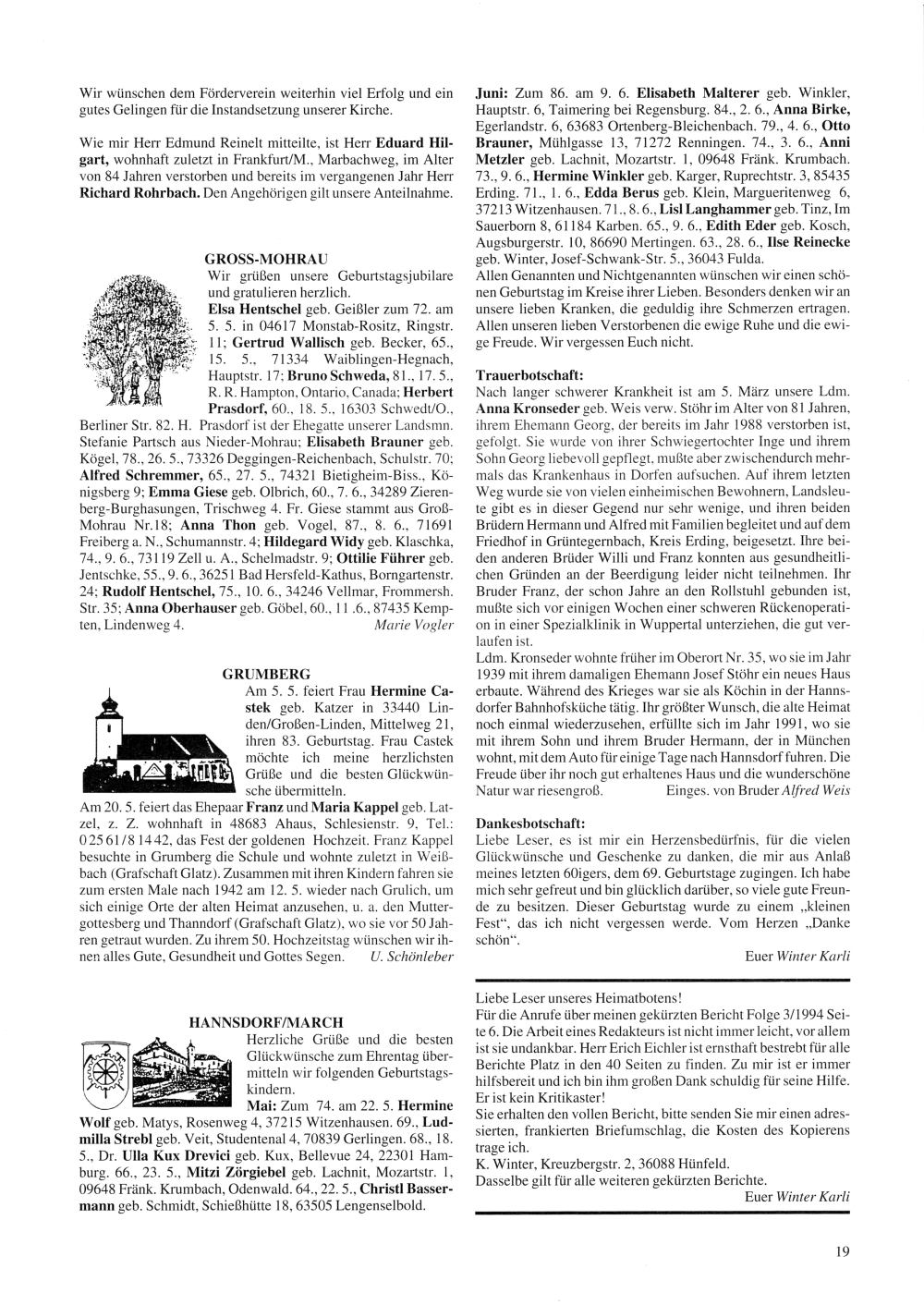 Wir wünschen dem Förderverein weiterhin viel Erfolg und ein gutes Gelingen für die Instandsetzung unserer Kirche.

Wie mir Herr Edmund Reinelt mitteilte, ist Herr Eduard Hilgart, wohnhaft zuletzt in Frankfurt/M., Marbachweg, im Alter von 84 Jahren verstorben und bereits im vergangenen Jahr Herr Richard Rohrbach. Den Angehörigen gilt unsere Anteilnahme.

GROSS-MOHRAU

Wir grüßen unsere Geburtstagsjubilare und gratulieren herzlich.
Elsa Hentschel geb. Geißler zum 72. am 5. 5. in 04617 Monstab-Rositz, Ringstr. 11; Gertrud Wallisch geb. Becker, 65., 15. 5., 71334 Waiblingen-Hegnach, Hauptstr. 17; Bruno Schweda, 81., 17. 5., R. R. Hampton, Ontario, Canada; Herbert Prasdorf, 60., 18. 5., 16303 Schwedt/O., Berliner Str. 82. H. Prasdorf ist der Ehegatte unserer Landsmn. Stefanie Partsch aus Nieder-Mohrau; Elisabeth Brauner geb. Kögel, 78., 26. 5., 73326 Deggingen-Reichenbach, Schulstr. 70; Alfred Schremmer, 65., 27. 5., 74321 Bietigheim-Biss., Königsberg 9; Emma Giese geb. Olbrich, 60., 7. 6., 34289 Zierenberg-Burghasungen, Trischweg 4. Fr. Giese stammt aus Groß-Mohrau Nr.18; Anna Thon geb. Vogel, 87., 8. 6., 71691 Freiberg a. N., Schumannstr. 4; Hildegard Widy geb. Klaschka, 74., 9. 6., 73119 Zell u. A., Schelmadstr. 9; Ottilie Führer geb. Jentschke, 55., 9. 6., 36251 Bad Hersfeld-Kathus, Borngartenstr. 24; Rudolf Hentschel, 75., 10. 6., 34246 Vellmar, Frommersh. Str. 35; Anna Oberhauser geb. Göbel, 60., 11 .6., 87435 Kempten, Lindenweg 4. Marie Vogler

GRUMBERG

Am 5. 5. feiert Frau Hermine Castek geb. Katzer in 33440 Linden/Großen-Linden, Mittelweg 21, ihren 83. Geburtstag. Frau Castek möchte ich meine herzlichsten Grüße und die besten Glückwünsche übermitteln.
Am 20. 5. feiert das Ehepaar Franz und Maria Kappel geb. Latzel, z. Z. wohnhaft in 48683 Ahaus, Schlesienstr. 9, Tel.: 0 25 61/8 14 42, das Fest der goldenen Hochzeit. Franz Kappel besuchte in Grumberg die Schule und wohnte zuletzt in Weißbach (Grafschaft Glatz). Zusammen mit ihren Kindern fahren sie zum ersten Male nach 1942 am 12. 5. wieder nach Grulich, um sich einige Orte der alten Heimat anzusehen, u. a. den Muttergottesberg und Thanndorf (Grafschaft Glatz), wo sie vor 50 Jahren getraut wurden. Zu ihrem 50. Hochzeitstag wünschen wir ihnen alles Gute, Gesundheit und Gottes Segen. U. Schönleber

HANNSDORF/MARCH

Herzliche Grüße und die besten Glückwünsche zum Ehrentag übermitteln wir folgenden Geburtstagskindern.
Mai: Zum 74. am 22. 5. Hermine Wolf geb. Matys, Rosenweg 4, 37215 Witzenhausen. 69., Ludmilla Strebl geb. Veit, Studentenal 4, 70839 Gerlingen. 68., 18. 5., Dr. Ulla Kux Drevici geb. Kux, Bellevue 24, 22301 Hamburg. 66., 23. 5., Mitzi Zörgiebel geb. Lachnit, Mozartstr. 1, 09648 Fränk. Krumbach, Odenwald. 64., 22. 5., Christl Bassermann geb. Schmidt, Schießhütte 18, 63505 Lengenselbold.

Juni: Zum 86. am 9. 6. Elisabeth Malterer geb. Winkler, Hauptstr. 6, Taimering bei Regensburg. 84., 2. 6., Anna Birke, Egerlandstr. 6, 63683 Ortenberg-Bleichenbach. 79., 4. 6., Otto Brauner, Mühlgasse 13, 71272 Renningen. 74., 3. 6., Anni Metzler geb. Lachnit, Mozartstr. 1, 09648 Fränk. Krumbach. 73., 9. 6., Hermine Winkler geb. Karger, Ruprechtstr. 3, 85435 Erding. 71., 1. 6., Edda Berus geb. Klein, Margueritenweg 6, 37213 Witzenhausen. 71., 8. 6., Lisl Langhammer geb. Tinz, Im Sauerborn 8, 61184 Karben. 65., 9. 6., Edith Eder geb. Kosch, Augsburgerstr. 10, 86690 Mertingen. 63., 28. 6., Ilse Reinecke geb. Winter, Josef-Schwank-Str. 5., 36043 Fulda.
Allen Genannten und Nichtgenannten wünschen wir einen schönen Geburtstag im Kreise ihrer Lieben. Besonders denken wir an unsere lieben Kranken, die geduldig ihre Schmerzen ertragen. Allen unseren lieben Verstorbenen die ewige Ruhe und die ewige Freude. Wir vergessen Euch nicht.

Trauerbotschaft:
Nach langer schwerer Krankheit ist am 5. März unsere Ldm. Anna Kronseder geb. Weis verw. Stöhr im Alter von 81 Jahren, ihrem Ehemann Georg, der bereits im Jahr 1988 verstorben ist, gefolgt. Sie wurde von ihrer Schwiegertochter Inge und ihrem Sohn Georg liebevoll gepflegt, mußte aber zwischendurch mehrmals das Krankenhaus in Dorfen aufsuchen. Auf ihrem letzten Weg wurde sie von vielen einheimischen Bewohnern, Landsleute gibt es in dieser Gegend nur sehr wenige, und ihren beiden Brüdern Hermann und Alfred mit Familien begleitet und auf dem Friedhof in Grüntegernbach, Kreis Erding, beigesetzt. Ihre beiden anderen Brüder Willi und Franz konnten aus gesundheitlichen Gründen an der Beerdigung leider nicht teilnehmen. Ihr Bruder Franz, der schon Jahre an den Rollstuhl gebunden ist, mußte sich vor einigen Wochen einer schweren Rückenoperation in einer Spezialklinik in Wuppertal unterziehen, die gut verlaufen ist.
Ldm. Kronseder wohnte früher im Oberort Nr. 35, wo sie im Jahr 1939 mit ihrem damaligen Ehemann Josef Stöhr ein neues Haus erbaute. Während des Krieges war sie als Köchin in der Hannsdorfer Bahnhofsküche tätig. Ihr größter Wunsch, die alte Heimat noch einmal wiederzusehen, erfüllte sich im Jahr 1991, wo sie mit ihrem Sohn und ihrem Bruder Hermann, der in München wohnt, mit dem Auto für einige Tage nach Hannsdorf fuhren. Die Freude über ihr noch gut erhaltenes Haus und die wunderschöne Natur war riesengroß. Einges. von Bruder Alfred Weis

Dankesbotschaft:
Liebe Leser, es ist mir ein Herzensbedürfnis, für die vielen Glückwünsche und Geschenke zu danken, die mir aus Anlaß meines letzten 60igers, dem 69. Geburtstage zugingen. Ich habe mich sehr gefreut und bin glücklich darüber, so viele gute Freunde zu besitzen. Dieser Geburtstag wurde zu einem „kleinen Fest“, das ich nicht vergessen werde. Vom Herzen „Danke schön“.
Euer Winter Karli

Liebe Leser unseres Heimatbotens!
Für die Anrufe über meinen gekürzten Bericht Folge 3/1994 Seite 6. Die Arbeit eines Redakteurs ist nicht immer leicht, vor allem ist sie undankbar. Herr Erich Eichler ist ernsthaft bestrebt für alle Berichte Platz in den 40 Seiten zu finden. Zu mir ist er immer hilfsbereit und ich bin ihm großen Dank schuldig für seine Hilfe. Er ist kein Kritikaster!
Sie erhalten den vollen Bericht, bitte senden Sie mir einen adressierten, frankierten Briefumschlag, die Kosten des Kopierens trage ich.
K. Winter, Kreuzbergstr. 2, 36088 Hünfeld.
Dasselbe gilt für alle weiteren gekürzten Berichte.
Euer Winter Karli

19